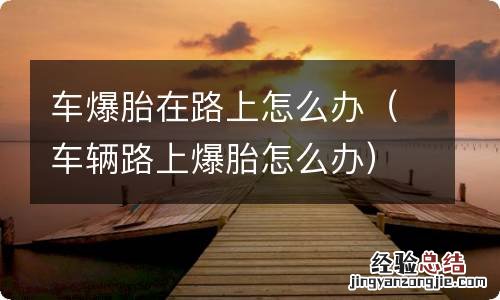 车爆胎在路上怎么办（车辆路上爆胎怎么办）

经验总结
jingyanzongjie.com